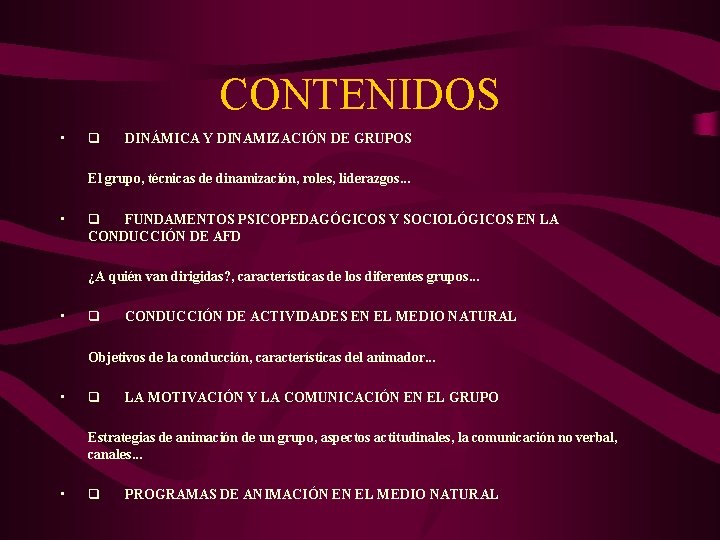 CONTENIDOS

▪ ❑ DINÁMICA Y DINAMIZACIÓN DE GRUPOS

El grupo, técnicas de dinamización, roles, liderazgos...

▪ ❑ FUNDAMENTOS PSICOPEDAGÓGICOS Y SOCIOLÓGICOS EN LA CONDUCCIÓN DE AFD

¿A quién van dirigidas?, características de los diferentes grupos...

▪ ❑ CONDUCCIÓN DE ACTIVIDADES EN EL MEDIO NATURAL

Objetivos de la conducción, características del animador...

▪ ❑ LA MOTIVACIÓN Y LA COMUNICACIÓN EN EL GRUPO

Estrategias de animación de un grupo, aspectos actitudinales, la comunicación no verbal, canales...

▪ ❑ PROGRAMAS DE ANIMACIÓN EN EL MEDIO NATURAL